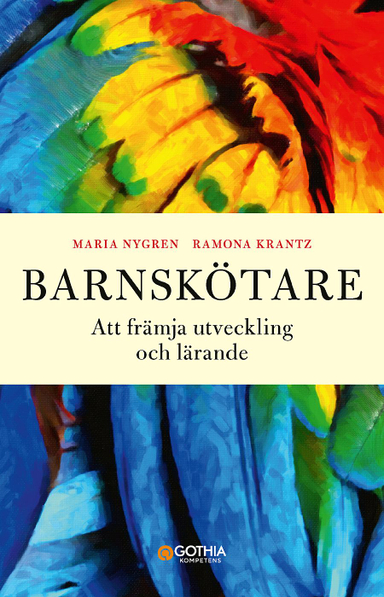 MARIA NYGREN RAMONA KRANTZ

BARNSKÖTARE

Att främja utveckling och lärande

GOTHIA KOMPETENS